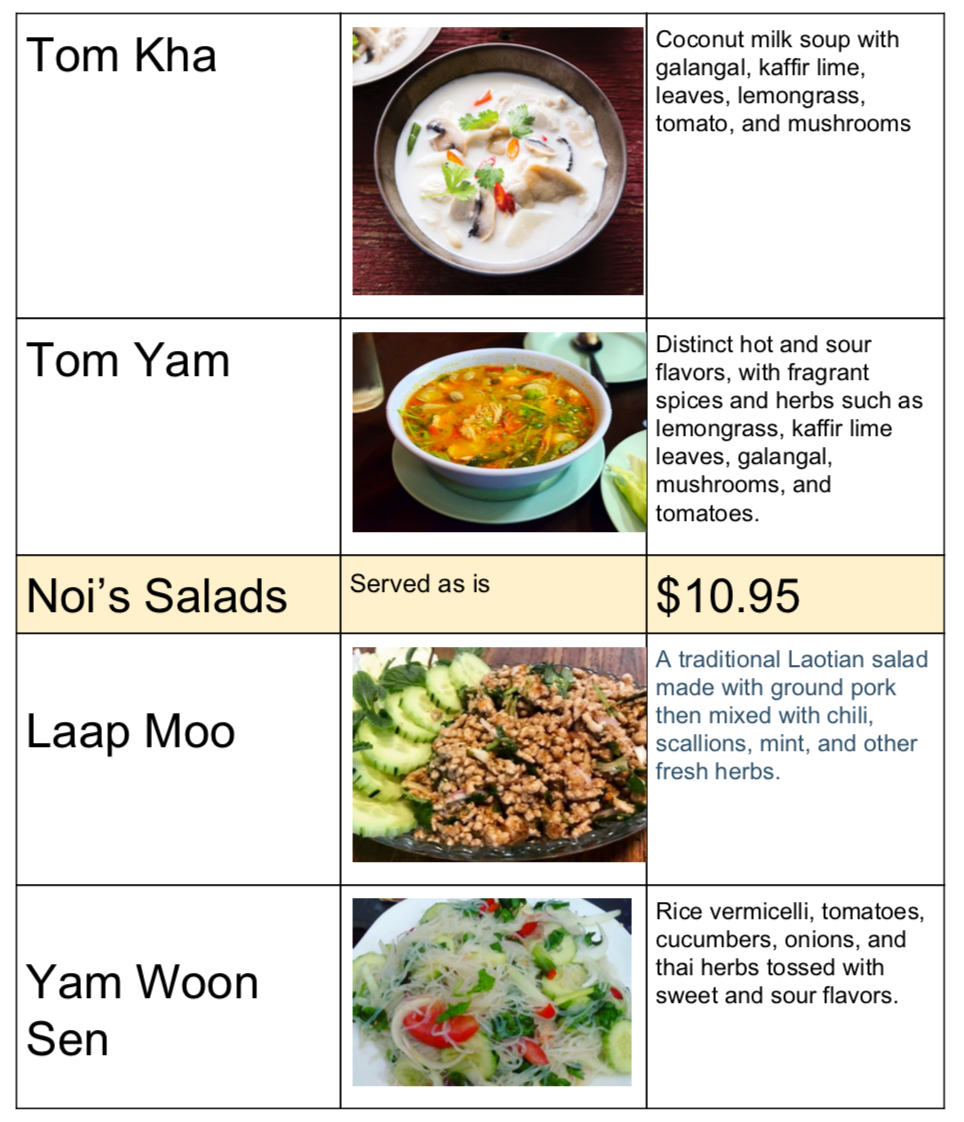 | Tom Kha |  | Coconut milk soup with galangal, kaffir lime, leaves, lemongrass, tomato, and mushrooms |
|---|---|---|
| Tom Yam |  | Distinct hot and sour flavors, with fragrant spices and herbs such as lemongrass, kaffir lime leaves, galangal, mushrooms, and tomatoes. |
| Noi's Salads | Served as is | $10.95 |
| Laap Moo |  | A traditional Laotian salad made with ground pork then mixed with chili, scallions, mint, and other fresh herbs. |
| Yam Woon Sen |  | Rice vermicelli, tomatoes, cucumbers, onions, and thai herbs tossed with sweet and sour flavors. |